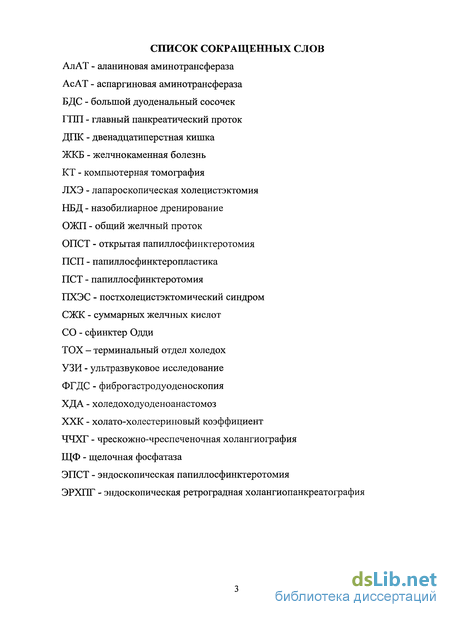 СПИСОК СОКРАЩЕННЫХ СЛОВ

АлАТ - аланиновая аминотрансфераза

АсАТ - аспаргиновая аминотрансфераза

БДС - большой дуоденальный сосочек

ГПП - главный панкреатический проток

ДПК - двенадцатиперстная кишка

ЖКБ - желчнокаменная болезнь

КТ - компьютерная томография

ЛХЭ - лапароскопическая холецистэктомия

НБД - назобилиарное дренирование

ОЖП - общий желчный проток

ОПСТ - открытая папиллосфинктеротомия

ПСП - папиллосфинктеропластика

ПСТ - папиллосфинктеротомия

ПХЭС - постхолецистэктомический синдром

СЖК - суммарных желчных кислот

СО - сфинктер Одди

ТОХ – терминальный отдел холедох

УЗИ - ультразвуковое исследование

ФГДС - фиброгастродуоденоскопия

ХДА - холедоходуоденоанастомоз

ХХК - холато-холестериновый коэффициент

ЧЧХГ - чрескожно-чреспеченочная холангиография

ЩФ - щелочная фосфатаза

ЭПСТ - эндоскопическая папиллосфинктеротомия

ЭРХПГ - эндоскопическая ретроградная холангиопанкреатография

3

dsLib.net
библиотека диссертаций